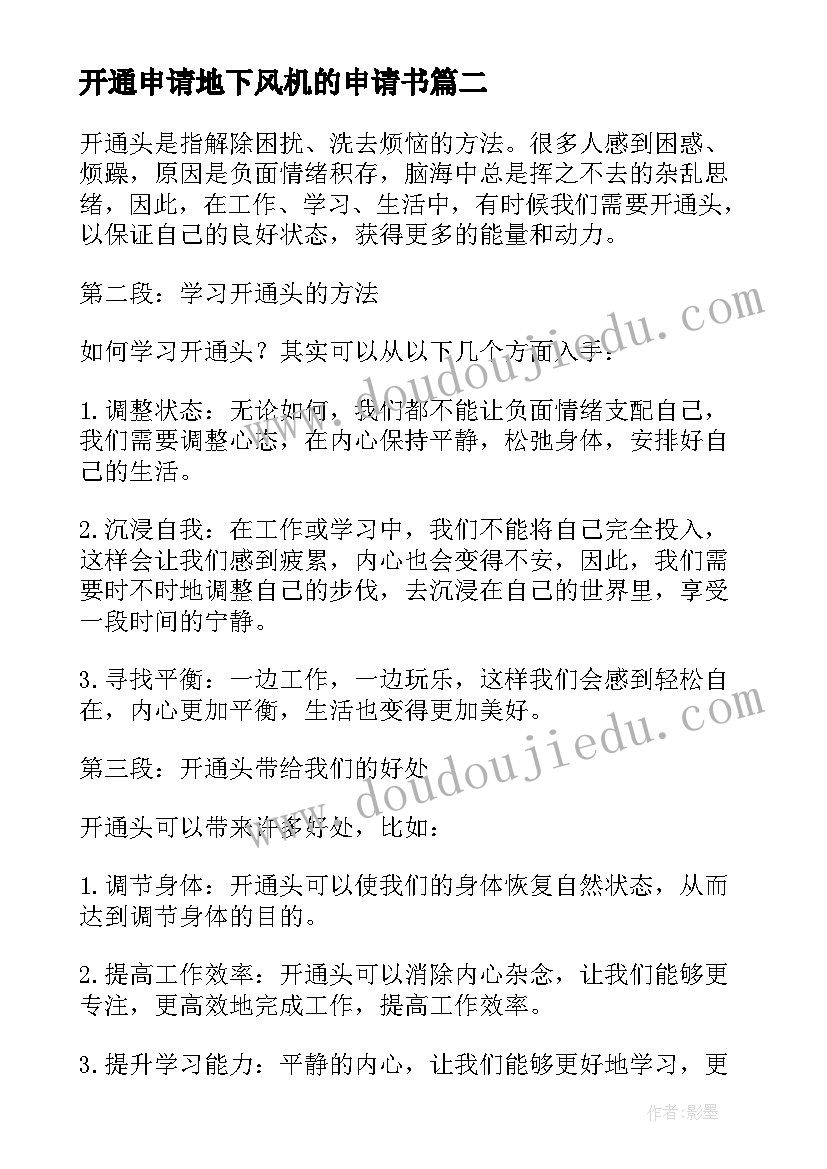 开通申请地下风机的申请书篇二

开通头是指解除困扰、洗去烦恼的方法。很多人感到困惑、烦躁，原因是负面情绪积存，脑海中总是挥之不去的杂乱思绪，因此，在工作、学习、生活中，有时候我们需要开通头，以保证自己的良好状态，获得更多的能量和动力。

第二段：学习开通头的方法

如何学习开通头？其实可以从以下几个方面入手：

1.调整状态：无论如何，我们都不能让负面情绪支配自己，我们需要调整心态，在内心保持平静，松弛身体，安排好自己的生活。

2.沉浸自我：在工作或学习中，我们不能将自己完全投入，这样会让我们感到疲累，内心也会变得不安，因此，我们需要时不时地调整自己的步伐，去沉浸在自己的世界里，享受一段时间的宁静。

3.寻找平衡：一边工作，一边玩乐，这样我们会感到轻松自在，内心更加平衡，生活也变得更加美好。

第三段：开通头带给我们的好处

开通头可以带来许多好处，比如：

1.调节身体：开通头可以使我们的身体恢复自然状态，从而达到调节身体的目的。

2.提高工作效率：开通头可以消除内心杂念，让我们能够更专注，更高效地完成工作，提高工作效率。

3.提升学习能力：平静的内心，让我们能够更好地学习，更

www.doudoujiedu.com
www.doudoujiedu.com

作者:影墨